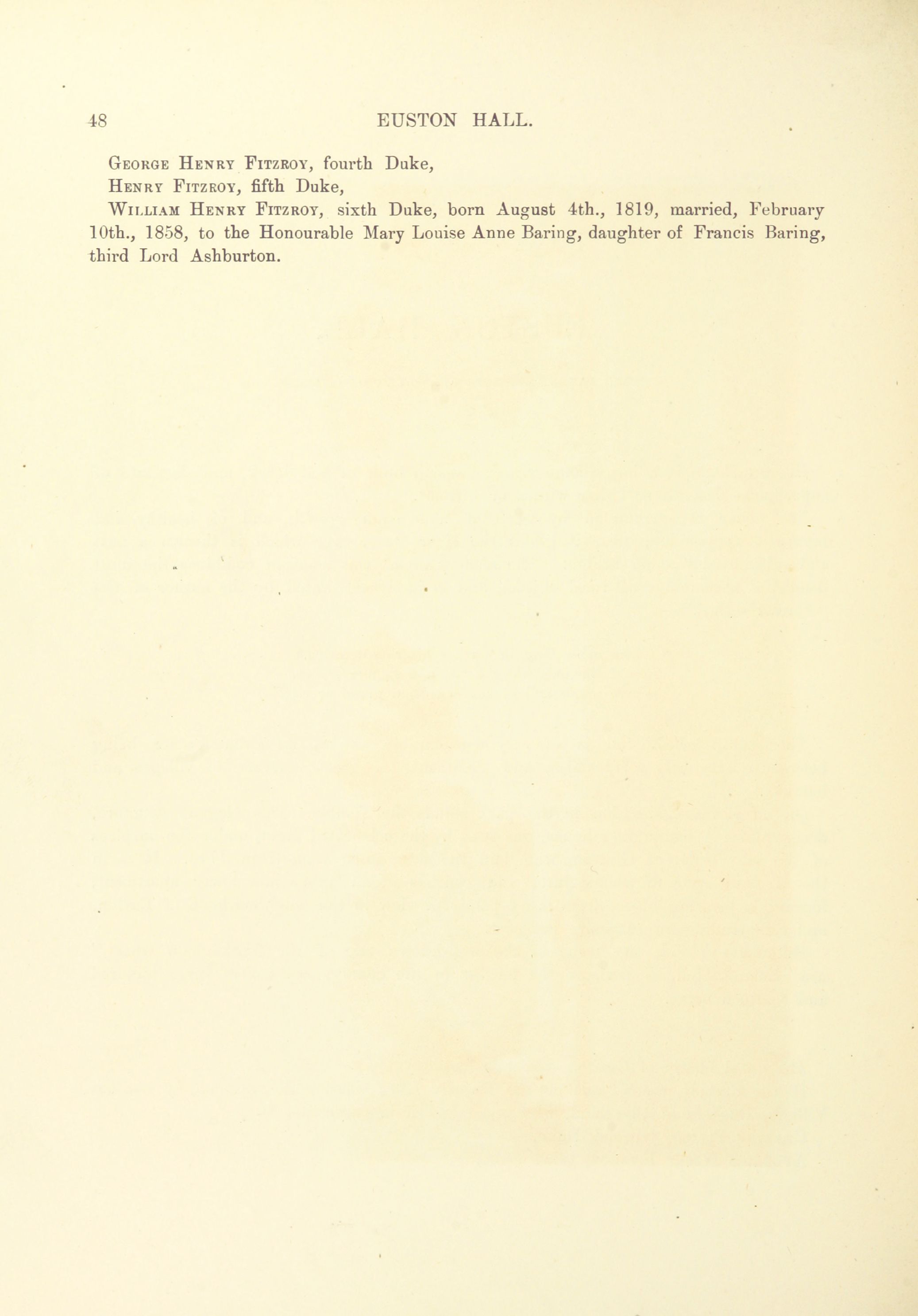 48 EUSTON HALL.

George Henry Fitzroy, fourth Duke,

Henry Fitzroy, fifth Duke,

William Henry Fitzroy, sixth Duke, born August 4th., 1819, married, February 10th., 1858, to the Honourable Mary Louise Anne Baring, daughter of Francis Baring, third Lord Ashburton.